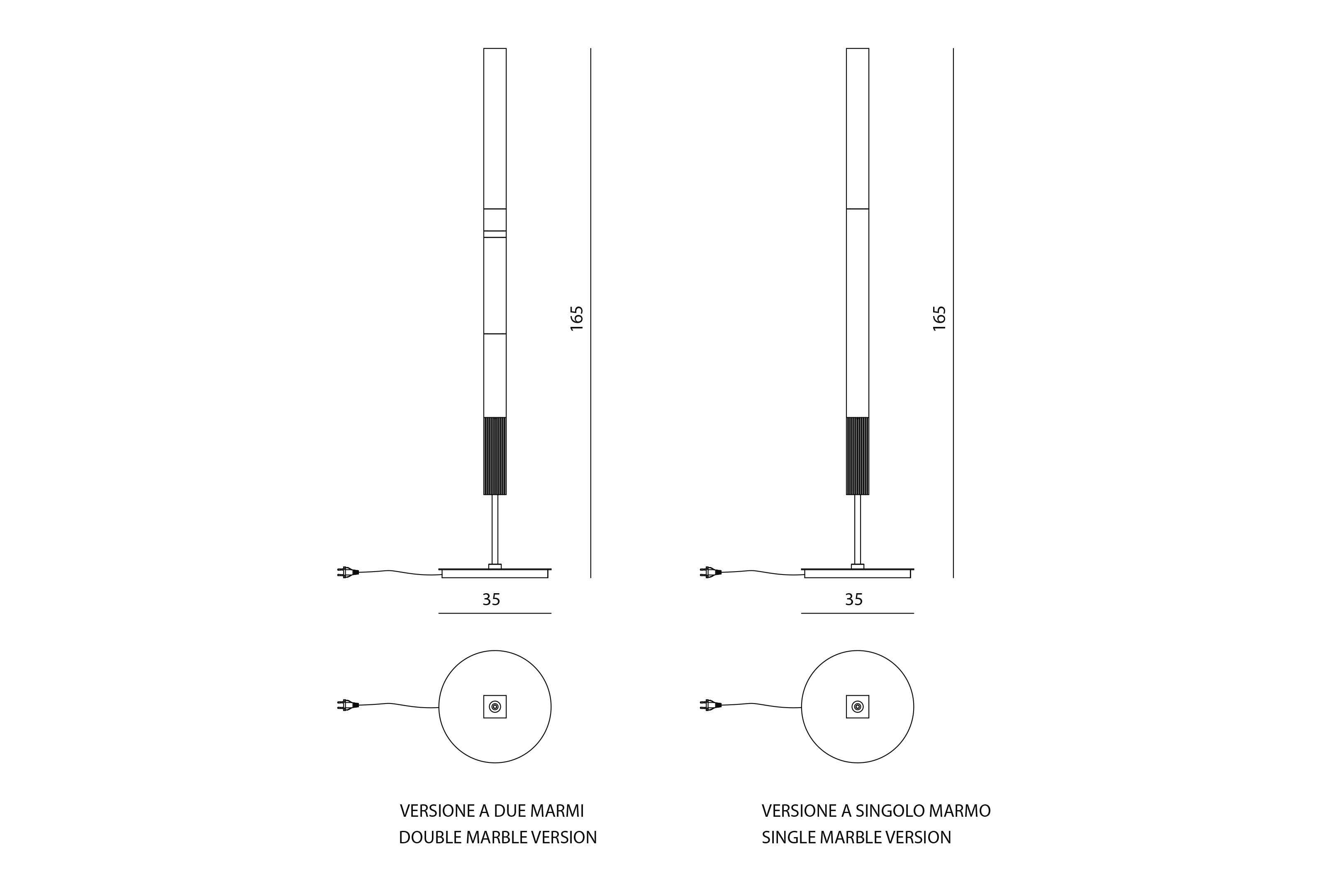 165

35

VERSIONE A DUE MARMI
DOUBLE MARBLE VERSION

165

35

VERSIONE A SINGOLO MARMO
SINGLE MARBLE VERSION